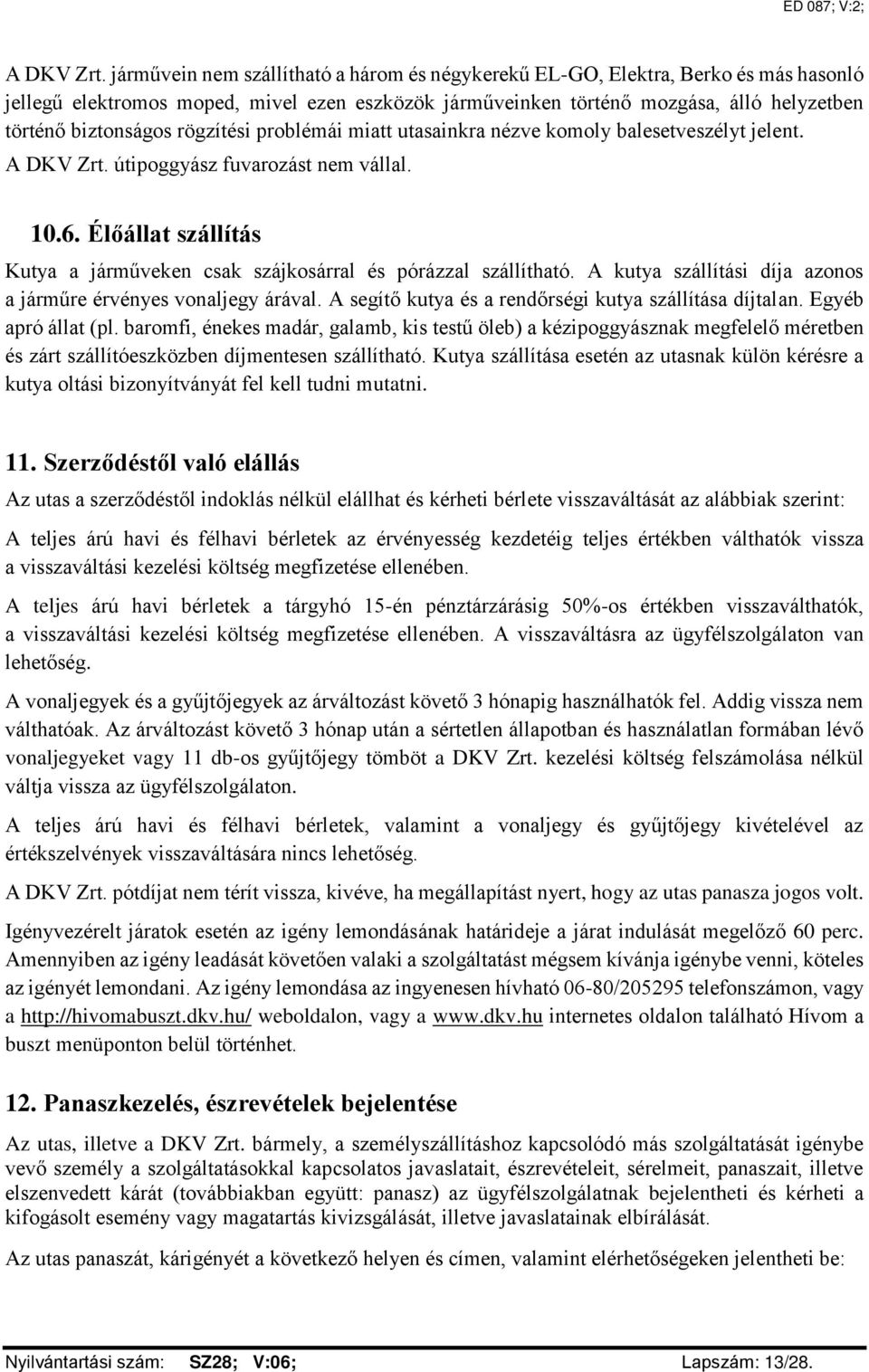 ED 087; V:2;

A DKV Zrt. járművein nem szállítható a három és négykerekű EL-GO, Elektra, Berko és más hasonló jellegű elektromos moped, mivel ezen eszközök járműveinken történő mozgása, álló helyzetben történő biztonságos rögzítési problémái miatt utasainkra nézve komoly balesetveszélyt jelent. A DKV Zrt. útipoggyász fuvarozást nem vállal.

10.6. Élőállat szállítás

Kutya a járműveken csak szájkosárral és pórázzal szállítható. A kutya szállítási díja azonos a járműre érvényes vonaljegy árával. A segítő kutya és a rendőrségi kutya szállítása díjtalan. Egyéb apró állat (pl. baromfi, énekes madár, galamb, kis testű öleb) a kézipoggyásznak megfelelő méretben és zárt szállítóeszközben díjmentesen szállítható. Kutya szállítása esetén az utasnak külön kérésre a kutya oltási bizonyítványát fel kell tudni mutatni.

11. Szerződéstől való elállás

Az utas a szerződéstől indoklás nélkül elállhat és kérheti bérlete visszaváltását az alábbiak szerint:

A teljes árú havi és félhavi bérletek az érvényesség kezdetéig teljes értékben válthatók vissza a visszaváltási kezelési költség megfizetése ellenében.

A teljes árú havi bérletek a tárgyhó 15-én pénztárzárásig 50%-os értékben visszaválthatók, a visszaváltási kezelési költség megfizetése ellenében. A visszaváltásra az ügyfélszolgálaton van lehetőség.

A vonaljegyek és a gyűjtőjegyek az árváltozást követő 3 hónapig használhatók fel. Addig vissza nem válthatóak. Az árváltozást követő 3 hónap után a sértetlen állapotban és használatlan formában lévő vonaljegyeket vagy 11 db-os gyűjtőjegy tömböt a DKV Zrt. kezelési költség felszámolása nélkül váltja vissza az ügyfélszolgálaton.

A teljes árú havi és félhavi bérletek, valamint a vonaljegy és gyűjtőjegy kivételével az értékszelvények visszaváltására nincs lehetőség.

A DKV Zrt. pótdíjat nem térít vissza, kivéve, ha megállapítást nyert, hogy az utas panasza jogos volt.

Igényvezérelt járatok esetén az igény lemondásának határideje a járat indulását megelőző 60 perc. Amennyiben az igény leadását követően valaki a szolgáltatást mégsem kívánja igénybe venni, köteles az igényét lemondani. Az igény lemondása az ingyenesen hívható 06-80/205295 telefonszámon, vagy a http://hivomabuszt.dkv.hu/ weboldalon, vagy a www.dkv.hu internetes oldalon található Hívom a buszt menüponton belül történhet.

12. Panaszkezelés, észrevételek bejelentése

Az utas, illetve a DKV Zrt. bármely, a személyszállításhoz kapcsolódó más szolgáltatását igénybe vevő személy a szolgáltatásokkal kapcsolatos javaslatait, észrevételeit, sérelmeit, panaszait, illetve elszenvedett kárát (továbbiakban együtt: panasz) az ügyfélszolgálatnak bejelentheti és kérheti a kifogásolt esemény vagy magatartás kivizsgálását, illetve javaslatainak elbírálását.

Az utas panaszát, kárigényét a következő helyen és címen, valamint elérhetőségeken jelentheti be:

Nyilvántartási szám: SZ28; V:06; Lapszám: 13/28.